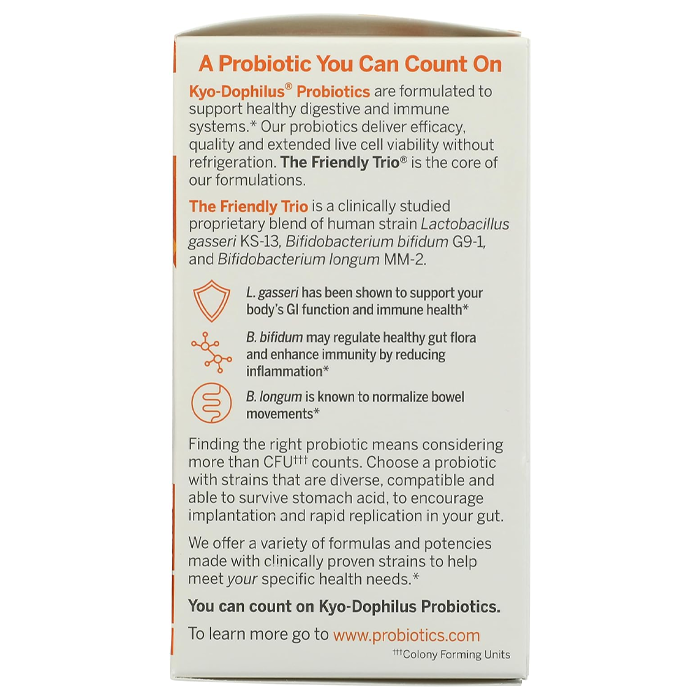 A Probiotic You Can Count On

Kyo-Dophilus® Probiotics are formulated to support healthy digestive and immune systems.* Our probiotics deliver efficacy, quality and extended live cell viability without refrigeration. The Friendly Trio® is the core of our formulations.

The Friendly Trio is a clinically studied proprietary blend of human strain Lactobacillus gasseri KS-13, Bifidobacterium bifidum G9-1, and Bifidobacterium longum MM-2.

L. gasseri has been shown to support your body's GI function and immune health*

B. bifidum may regulate healthy gut flora and enhance immunity by reducing inflammation*

B. longum is known to normalize bowel movements*

Finding the right probiotic means considering more than CFU††† counts. Choose a probiotic with strains that are diverse, compatible and able to survive stomach acid, to encourage implantation and rapid replication in your gut.

We offer a variety of formulas and potencies made with clinically proven strains to help meet your specific health needs.*

You can count on Kyo-Dophilus Probiotics.

To learn more go to www.probiotics.com

†††Colony Forming Units